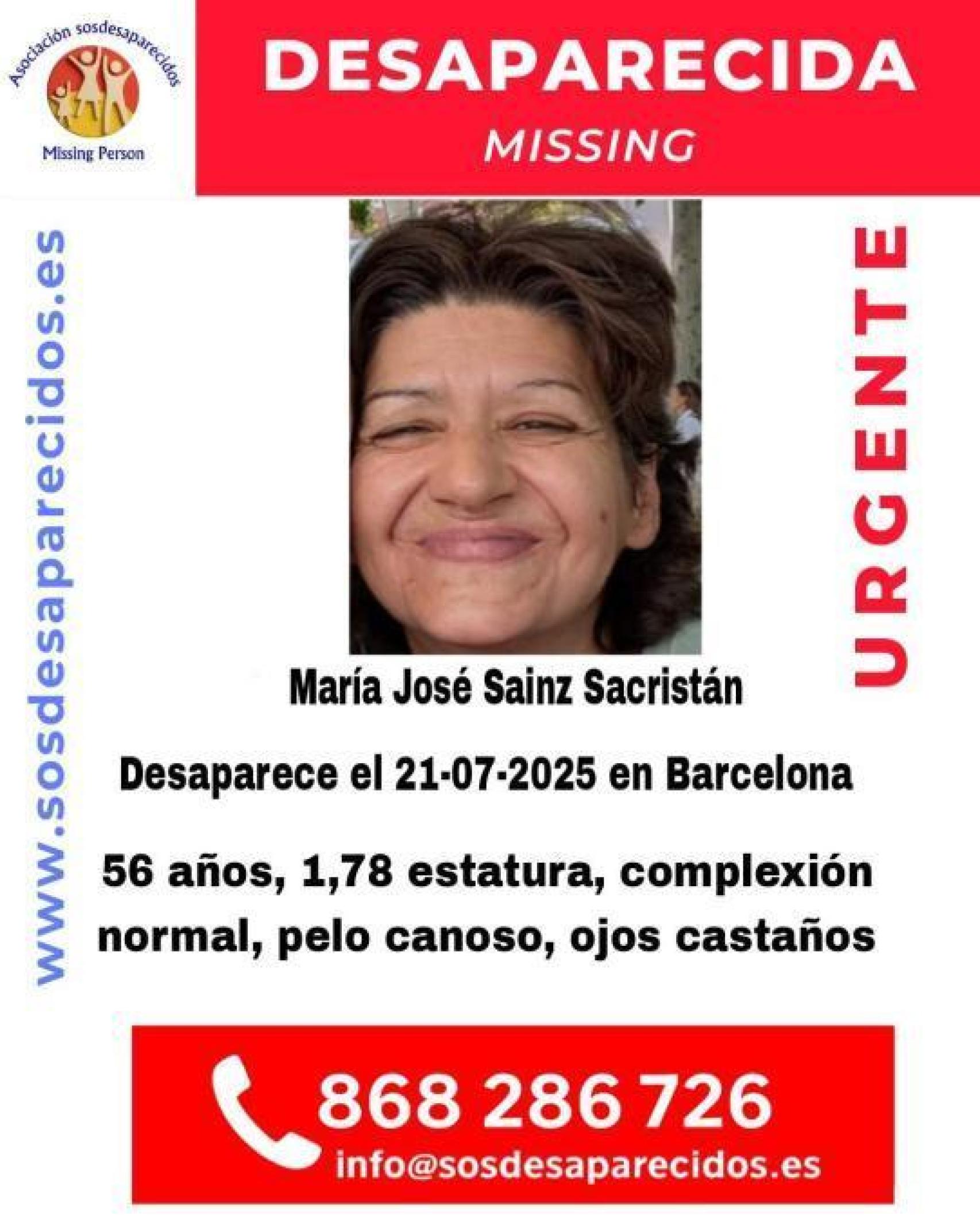 Asociación sosdesaparecidos
Missing Person

DESAPARECIDA
MISSING

www.sosdesaparecidos.es

URGENTE

María José Sainz Sacristán

Desaparece el 21-07-2025 en Barcelona

56 años, 1,78 estatura, complexión normal, pelo canoso, ojos castaños

868 286 726
info@sosdesaparecidos.es